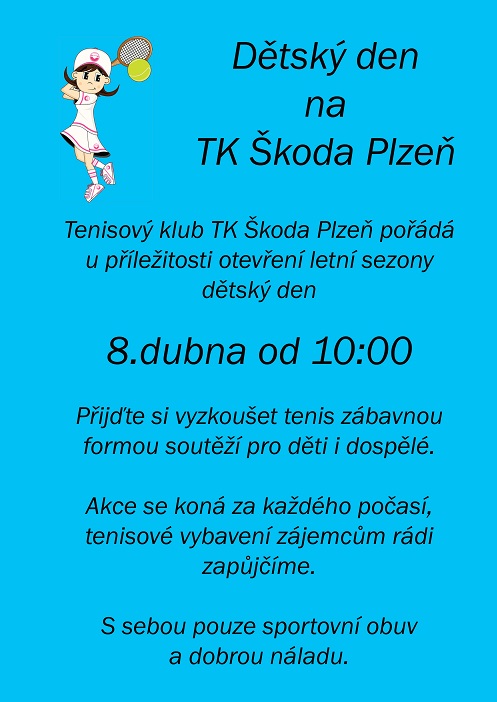 Dětský den
na
TK Škoda Plzeň

Tenisový klub TK Škoda Plzeň pořádá u příležitosti otevření letní sezony dětský den

8.dubna od 10:00

Přijďte si vyzkoušet tenis zábavnou formou soutěží pro děti i dospělé.

Akce se koná za každého počasí, tenisové vybavení zájemcům rádi zapůjčíme.

S sebou pouze sportovní obuv a dobrou náladu.